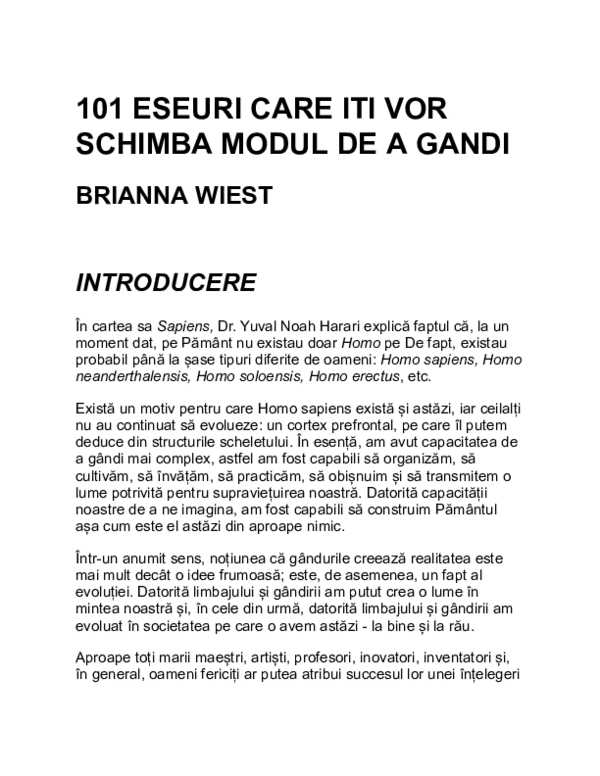 101 ESEURI CARE ITI VOR SCHIMBA MODUL DE A GANDI

BRIANNA WIEST

INTRODUCERE

În cartea sa Sapiens, Dr. Yuval Noah Harari explică faptul că, la un moment dat, pe Pământ nu existau doar Homo pe De fapt, existau probabil până la șase tipuri diferite de oameni: Homo sapiens, Homo neanderthalensis, Homo soloensis, Homo erectus, etc.

Există un motiv pentru care Homo sapiens există și astăzi, iar ceilalți nu au continuat să evolueze: un cortex prefrontal, pe care îl putem deduce din structurile scheletului. În esență, am avut capacitatea de a gândi mai complex, astfel am fost capabili să organizăm, să cultivăm, să învățăm, să practicăm, să obișnuim și să transmitem o lume potrivită pentru supraviețuirea noastră. Datorită capacității noastre de a ne imagina, am fost capabili să construim Pământul așa cum este el astăzi din aproape nimic.

Într-un anumit sens, noțiunea că gândurile creează realitatea este mai mult decât o idee frumoasă; este, de asemenea, un fapt al evoluției. Datorită limbajului și gândirii am putut crea o lume în mintea noastră și, în cele din urmă, datorită limbajului și gândirii am evoluat în societatea pe care o avem astăzi - la bine și la rău.

Aproape toți marii maeștri, artiști, profesori, inovatori, inventatori și, în general, oameni fericiți ar putea atribui succesul lor unei înțelegeri